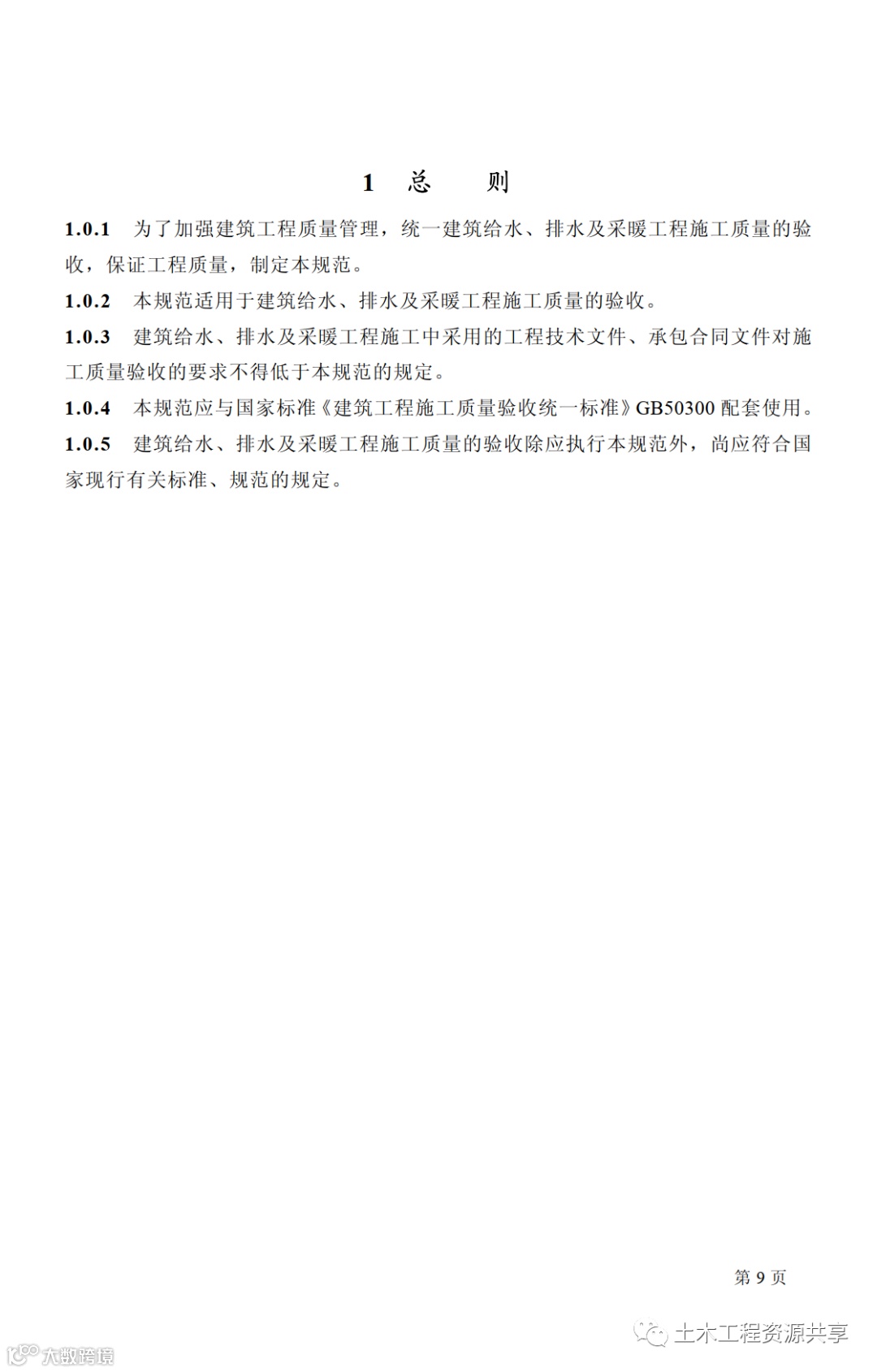 1 总 则

1.0.1 为了加强建筑工程质量管理，统一建筑给水、排水及采暖工程施工质量的验收，保证工程质量，制定本规范。

1.0.2 本规范适用于建筑给水、排水及采暖工程施工质量的验收。

1.0.3 建筑给水、排水及采暖工程施工中采用的工程技术文件、承包合同文件对施工质量验收的要求不得低于本规范的规定。

1.0.4 本规范应与国家标准《建筑工程施工质量验收统一标准》GB50300 配套使用。

1.0.5 建筑给水、排水及采暖工程施工质量的验收除应执行本规范外，尚应符合国家现行有关标准、规范的规定。

第 9 页

土木工程资源共享

大数跨境